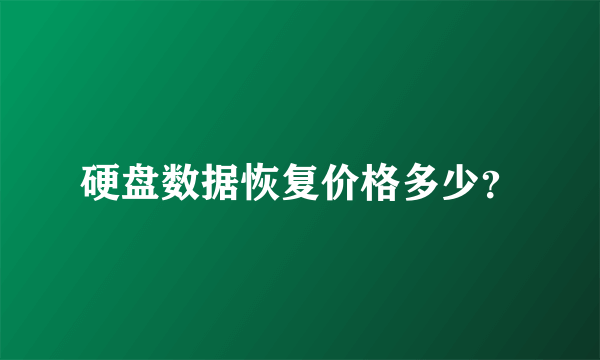 硬盘数据恢复价格多少?